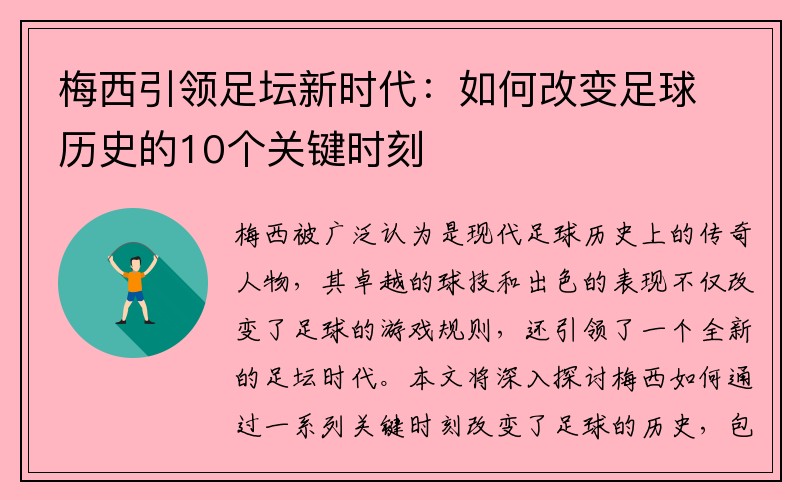 梅西引领足坛新时代：如何改变足球历史的10个关键时刻

梅西被广泛认为是现代足球历史上的传奇人物，其卓越的球技和出色的表现不仅改变了足球的游戏规则，还引领了一个全新的足坛时代。本文将深入探讨梅西如何通过一系列关键时刻改变了足球的历史，包